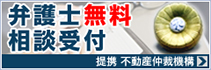 弁護士無料
相談受付

提携 不動産仲裁機構